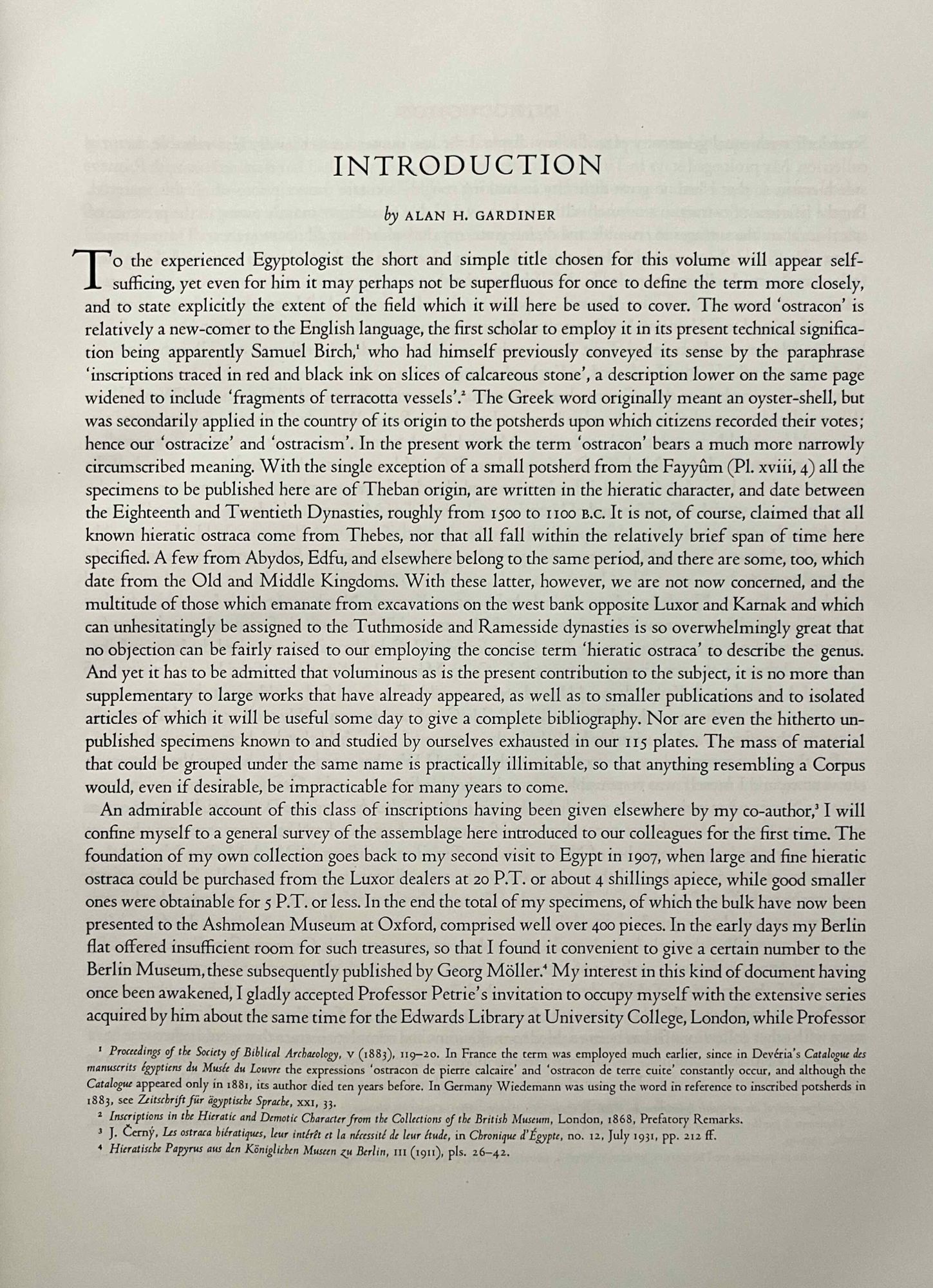 INTRODUCTION

by ALAN H. GARDINER

To the experienced Egyptologist the short and simple title chosen for this volume will appear self-sufficing, yet even for him it may perhaps not be superfluous for once to define the term more closely, and to state explicitly the extent of the field which it will here be used to cover. The word 'ostracon' is relatively a new-comer to the English language, the first scholar to employ it in its present technical signification being apparently Samuel Birch,$^1$ who had himself previously conveyed its sense by the paraphrase 'inscriptions traced in red and black ink on slices of calcareous stone', a description lower on the same page widened to include 'fragments of terracotta vessels'.$^2$ The Greek word originally meant an oyster-shell, but was secondarily applied in the country of its origin to the potsherds upon which citizens recorded their votes; hence our 'ostracize' and 'ostracism'. In the present work the term 'ostracon' bears a much more narrowly circumscribed meaning. With the single exception of a small potsherd from the Fayyûm (Pl. xviii, 4) all the specimens to be published here are of Theban origin, are written in the hieratic character, and date between the Eighteenth and Twentieth Dynasties, roughly from 1500 to 1100 B.C. It is not, of course, claimed that all known hieratic ostraca come from Thebes, nor that all fall within the relatively brief span of time here specified. A few from Abydos, Edfu, and elsewhere belong to the same period, and there are some, too, which date from the Old and Middle Kingdoms. With these latter, however, we are not now concerned, and the multitude of those which emanate from excavations on the west bank opposite Luxor and Karnak and which can unhesitatingly be assigned to the Tuthmoside and Ramesside dynasties is so overwhelmingly great that no objection can be fairly raised to our employing the concise term 'hieratic ostraca' to describe the genus. And yet it has to be admitted that voluminous as is the present contribution to the subject, it is no more than supplementary to large works that have already appeared, as well as to smaller publications and to isolated articles of which it will be useful some day to give a complete bibliography. Nor are even the hitherto unpublished specimens known to and studied by ourselves exhausted in our 115 plates. The mass of material that could be grouped under the same name is practically illimitable, so that anything resembling a Corpus would, even if desirable, be impracticable for many years to come.

An admirable account of this class of inscriptions having been given elsewhere by my co-author,$^3$ I will confine myself to a general survey of the assemblage here introduced to our colleagues for the first time. The foundation of my own collection goes back to my second visit to Egypt in 1907, when large and fine hieratic ostraca could be purchased from the Luxor dealers at 20 P.T. or about 4 shillings apiece, while good smaller ones were obtainable for 5 P.T. or less. In the end the total of my specimens, of which the bulk have now been presented to the Ashmolean Museum at Oxford, comprised well over 400 pieces. In the early days my Berlin flat offered insufficient room for such treasures, so that I found it convenient to give a certain number to the Berlin Museum, these subsequently published by Georg Möller.$^4$ My interest in this kind of document having once been awakened, I gladly accepted Professor Petrie's invitation to occupy myself with the extensive series acquired by him about the same time for the Edwards Library at University College, London, while Professor

$^1$ Proceedings of the Society of Biblical Archaeology, v (1883), 119–20. In France the term was employed much earlier, since in Devéria's Catalogue des manuscrits égyptiens du Musée du Louvre the expressions 'ostracon de pierre calcaire' and 'ostracon de terre cuite' constantly occur, and although the Catalogue appeared only in 1881, its author died ten years before. In Germany Wiedemann was using the word in reference to inscribed potsherds in 1883, see Zeitschrift für ägyptische Sprache, xxi, 33.

$^2$ Inscriptions in the Hieratic and Demotic Character from the Collections of the British Museum, London, 1868, Prefatory Remarks.

$^3$ J. Černý, Les ostraca hiératiques, leur intérêt et la nécessité de leur étude, in Chronique d'Égypte, no. 12, July 1931, pp. 212 ff.

$^4$ Hieratische Papyrus aus den Königlichen Museen zu Berlin, iii (1911), pls. 26–42.